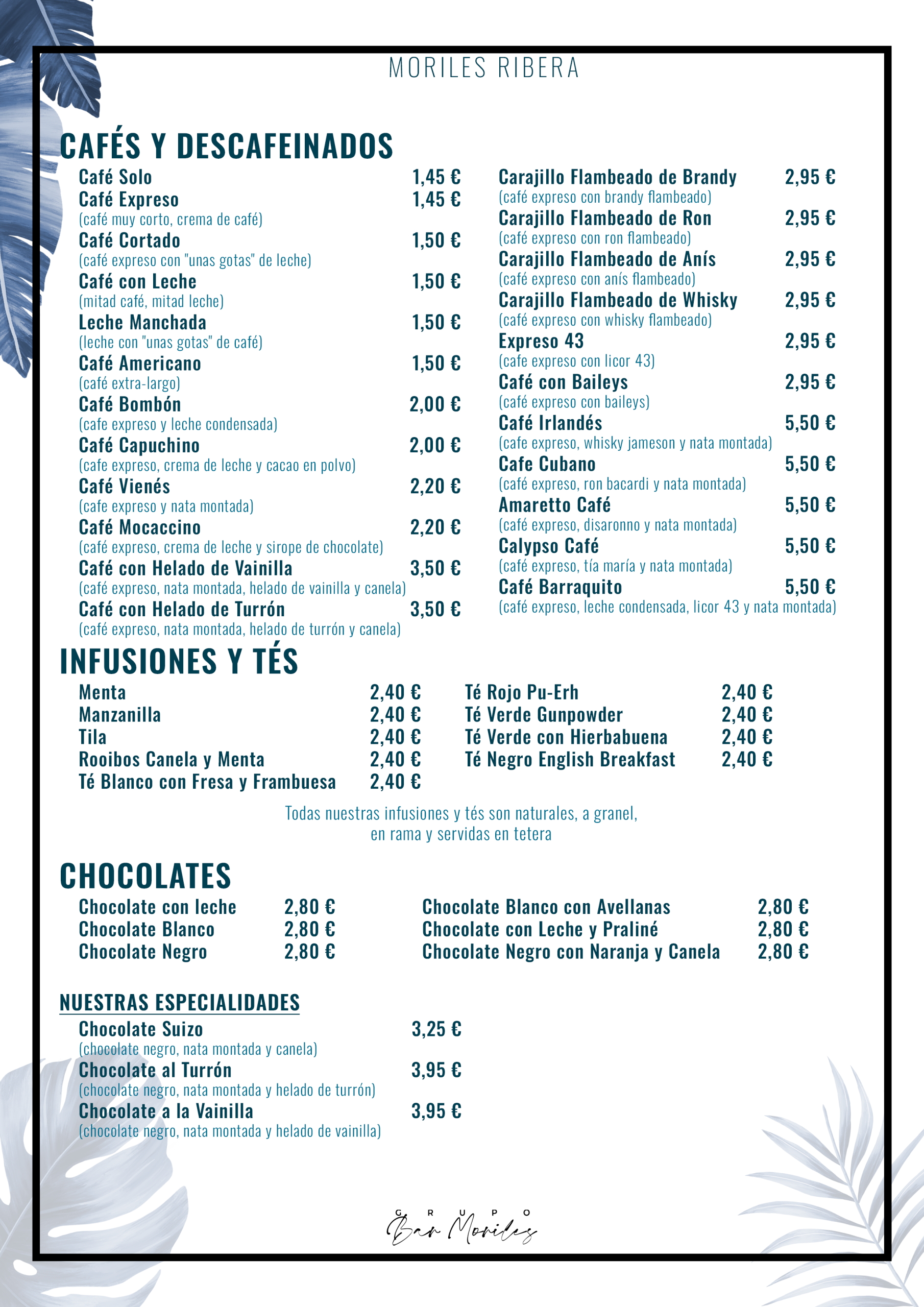 MORILES RIBERA

CAFÉS Y DESCAFEINADOS

Café Solo 1,45 €
Café Expreso 1,45 €
(café muy corto, crema de café)
Café Cortado 1,50 €
(café expreso con "unas gotas" de leche)
Café con Leche 1,50 €
(mitad café, mitad leche)
Leche Manchada 1,50 €
(leche con "unas gotas" de café)
Café Americano 1,50 €
(café extra-largo)
Café Bombón 2,00 €
(cafe expreso y leche condensada)
Café Capuchino 2,00 €
(cafe expreso, crema de leche y cacao en polvo)
Café Vienés 2,20 €
(cafe expreso y nata montada)
Café Mocaccino 2,20 €
(café expreso, crema de leche y sirope de chocolate)
Café con Helado de Vainilla 3,50 €
(café expreso, nata montada, helado de vainilla y canela)
Café con Helado de Turrón 3,50 €
(café expreso, nata montada, helado de turrón y canela)

Carajillo Flambeado de Brandy 2,95 €
(café expreso con brandy flambeado)
Carajillo Flambeado de Ron 2,95 €
(café expreso con ron flambeado)
Carajillo Flambeado de Anís 2,95 €
(café expreso con anís flambeado)
Carajillo Flambeado de Whisky 2,95 €
(café expreso con whisky flambeado)
Expreso 43 2,95 €
(cafe expreso con licor 43)
Café con Baileys 2,95 €
(café expreso con baileys)
Café Irlandés 5,50 €
(cafe expreso, whisky jameson y nata montada)
Cafe Cubano 5,50 €
(café expreso, ron bacardi y nata montada)
Amaretto Café 5,50 €
(café expreso, disaronno y nata montada)
Calypso Café 5,50 €
(café expreso, tía maría y nata montada)
Café Barraquito 5,50 €
(café expreso, leche condensada, licor 43 y nata montada)

INFUSIONES Y TÉS

Menta 2,40 €
Manzanilla 2,40 €
Tila 2,40 €
Rooibos Canela y Menta 2,40 €
Té Blanco con Fresa y Frambuesa 2,40 €

Té Rojo Pu-Erh 2,40 €
Té Verde Gunpowder 2,40 €
Té Verde con Hierbabuena 2,40 €
Té Negro English Breakfast 2,40 €

Todas nuestras infusiones y tés son naturales, a granel, en rama y servidas en tetera

CHOCOLATES

Chocolate con leche 2,80 €
Chocolate Blanco 2,80 €
Chocolate Negro 2,80 €

Chocolate Blanco con Avellanas 2,80 €
Chocolate con Leche y Praliné 2,80 €
Chocolate Negro con Naranja y Canela 2,80 €

NUESTRAS ESPECIALIDADES

Chocolate Suizo 3,25 €
(chocolate negro, nata montada y canela)
Chocolate al Turrón 3,95 €
(chocolate negro, nata montada y helado de turrón)
Chocolate a la Vainilla 3,95 €
(chocolate negro, nata montada y helado de vainilla)

GRUPO
Bar Moriles